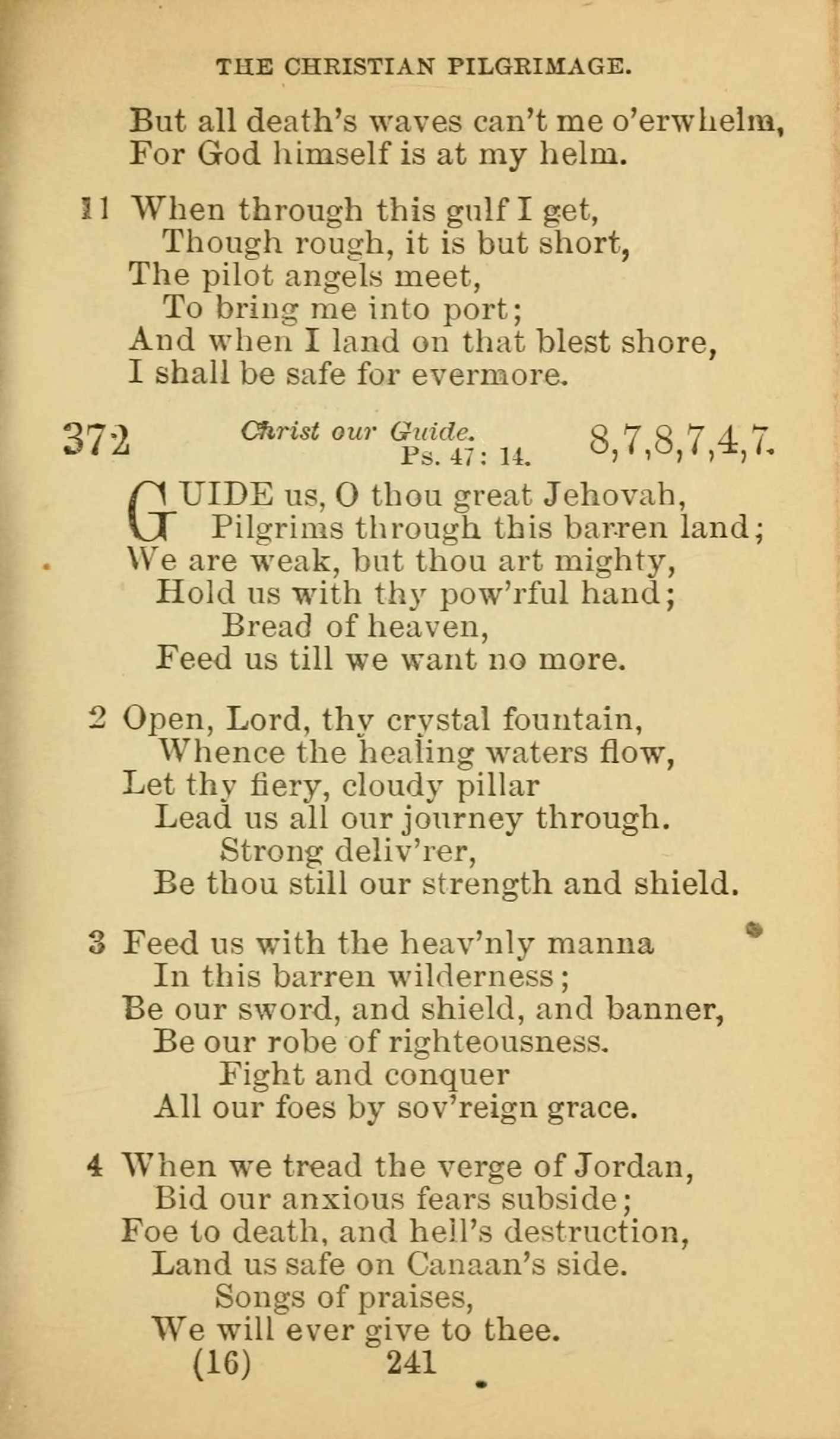 THE CHRISTIAN PILGRIMAGE.

But all death's waves can't me o'erwhelm,
For God himself is at my helm.

11 When through this gulf I get,
Though rough, it is but short,
The pilot angels meet,
To bring me into port;
And when I land on that blest shore,
I shall be safe for evermore.

372 Christ our Guide. Ps. 47: 14. 8,7,8,7,4,7.

GUIDE us, O thou great Jehovah,
Pilgrims through this barren land;
We are weak, but thou art mighty,
Hold us with thy pow'rful hand;
Bread of heaven,
Feed us till we want no more.

2 Open, Lord, thy crystal fountain,
Whence the healing waters flow,
Let thy fiery, cloudy pillar
Lead us all our journey through.
Strong deliv'rer,
Be thou still our strength and shield.

3 Feed us with the heav'nly manna
In this barren wilderness;
Be our sword, and shield, and banner,
Be our robe of righteousness.
Fight and conquer
All our foes by sov'reign grace.

4 When we tread the verge of Jordan,
Bid our anxious fears subside;
Foe to death, and hell's destruction,
Land us safe on Canaan's side.
Songs of praises,
We will ever give to thee.

(16) 241